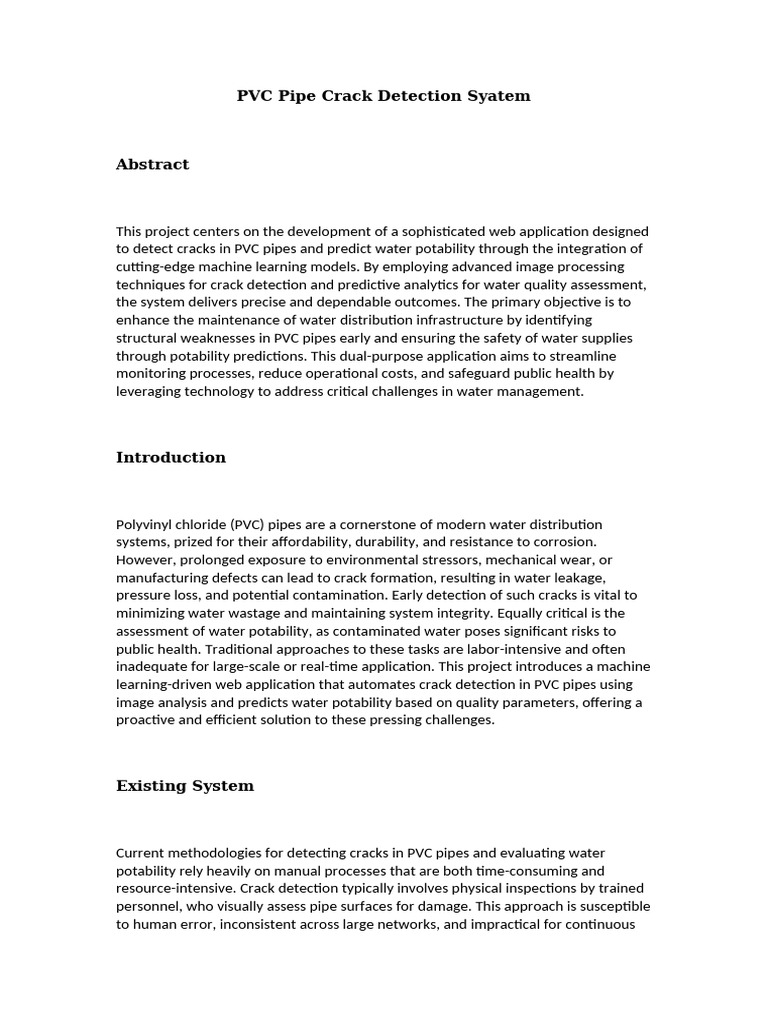 PVC Pipe Crack Detection Syatem

Abstract

This project centers on the development of a sophisticated web application designed to detect cracks in PVC pipes and predict water potability through the integration of cutting-edge machine learning models. By employing advanced image processing techniques for crack detection and predictive analytics for water quality assessment, the system delivers precise and dependable outcomes. The primary objective is to enhance the maintenance of water distribution infrastructure by identifying structural weaknesses in PVC pipes early and ensuring the safety of water supplies through potability predictions. This dual-purpose application aims to streamline monitoring processes, reduce operational costs, and safeguard public health by leveraging technology to address critical challenges in water management.

Introduction

Polyvinyl chloride (PVC) pipes are a cornerstone of modern water distribution systems, prized for their affordability, durability, and resistance to corrosion. However, prolonged exposure to environmental stressors, mechanical wear, or manufacturing defects can lead to crack formation, resulting in water leakage, pressure loss, and potential contamination. Early detection of such cracks is vital to minimizing water wastage and maintaining system integrity. Equally critical is the assessment of water potability, as contaminated water poses significant risks to public health. Traditional approaches to these tasks are labor-intensive and often inadequate for large-scale or real-time application. This project introduces a machine learning-driven web application that automates crack detection in PVC pipes using image analysis and predicts water potability based on quality parameters, offering a proactive and efficient solution to these pressing challenges.

Existing System

Current methodologies for detecting cracks in PVC pipes and evaluating water potability rely heavily on manual processes that are both time-consuming and resource-intensive. Crack detection typically involves physical inspections by trained personnel, who visually assess pipe surfaces for damage. This approach is susceptible to human error, inconsistent across large networks, and impractical for continuous